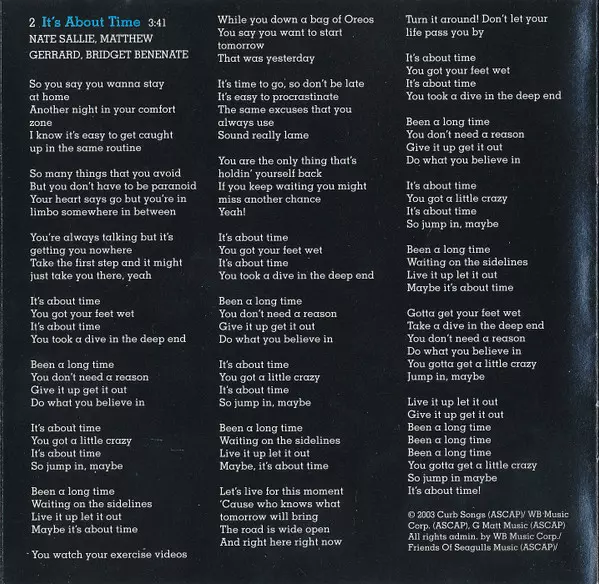 2 It's About Time 3:41
NATE SALLIE, MATTHEW GERRARD, BRIDGET BENENATE

So you say you wanna stay at home
Another night in your comfort zone
I know it's easy to get caught up in the same routine

So many things that you avoid
But you don't have to be paranoid
Your heart says go but you're in limbo somewhere in between

You're always talking but it's getting you nowhere
Take the first step and it might just take you there, yeah

It's about time
You got your feet wet
It's about time
You took a dive in the deep end

Been a long time
You don't need a reason
Give it up get it out
Do what you believe in

It's about time
You got a little crazy
It's about time
So jump in, maybe

Been a long time
Waiting on the sidelines
Live it up let it out
Maybe it's about time

You watch your exercise videos
While you down a bag of Oreos
You say you want to start tomorrow
That was yesterday

It's time to go, so don't be late
It's easy to procrastinate
The same excuses that you always use
Sound really lame

You are the only thing that's holdin' yourself back
If you keep waiting you might miss another chance
Yeah!

It's about time
You got your feet wet
It's about time
You took a dive in the deep end

Been a long time
You don't need a reason
Give it up get it out
Do what you believe in

It's about time
You got a little crazy
It's about time
So jump in, maybe

Been a long time
Waiting on the sidelines
Live it up let it out
Maybe, it's about time

Let's live for this moment
'Cause who knows what tomorrow will bring
The road is wide open
And right here right now

Turn it around! Don't let your life pass you by

It's about time
You got your feet wet
It's about time
You took a dive in the deep end

Been a long time
You don't need a reason
Give it up get it out
Do what you believe in

It's about time
You got a little crazy
It's about time
So jump in, maybe

Been a long time
Waiting on the sidelines
Live it up let it out
Maybe it's about time

Gotta get your feet wet
Take a dive in the deep end
You don't need a reason
Do what you believe in
You gotta get a little crazy
Jump in, maybe

Live it up let it out
Give it up get it out
Been a long time
Been a long time
Been a long time
You gotta get a little crazy
So jump in maybe
It's about time!

© 2003 Curb Songs (ASCAP)/ WB Music Corp. (ASCAP), G Matt Music (ASCAP) All rights admin. by WB Music Corp./ Friends Of Seagulls Music (ASCAP)/